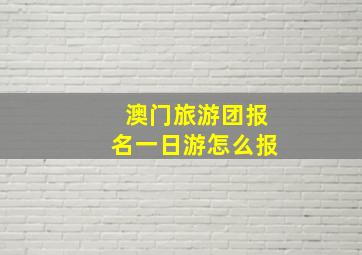 澳门旅游团报名一日游怎么报